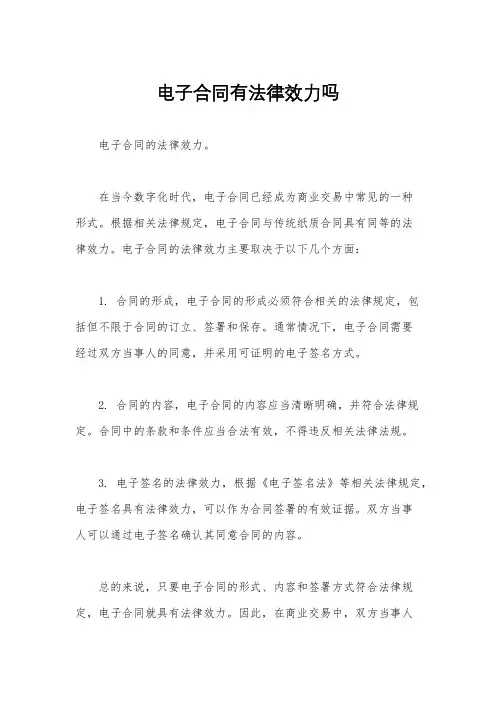 电子合同有法律效力吗

电子合同的法律效力。

在当今数字化时代，电子合同已经成为商业交易中常见的一种形式。根据相关法律规定，电子合同与传统纸质合同具有同等的法律效力。电子合同的法律效力主要取决于以下几个方面：

1. 合同的形成，电子合同的形成必须符合相关的法律规定，包括但不限于合同的订立、签署和保存。通常情况下，电子合同需要经过双方当事人的同意，并采用可证明的电子签名方式。

2. 合同的内容，电子合同的内容应当清晰明确，并符合法律规定。合同中的条款和条件应当合法有效，不得违反相关法律法规。

3. 电子签名的法律效力，根据《电子签名法》等相关法律规定，电子签名具有法律效力，可以作为合同签署的有效证据。双方当事人可以通过电子签名确认其同意合同的内容。

总的来说，只要电子合同的形式、内容和签署方式符合法律规定，电子合同就具有法律效力。因此，在商业交易中，双方当事人